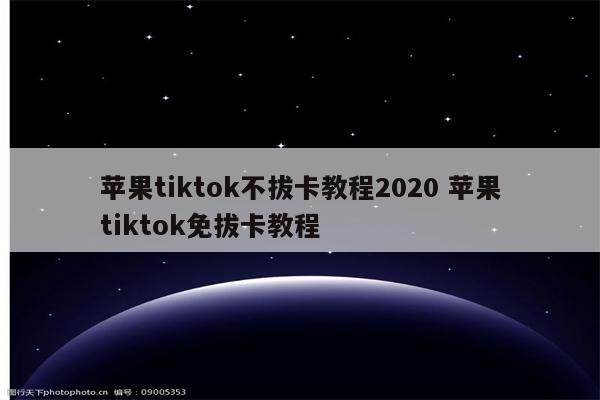 苹果tiktok不拔卡教程2020 苹果tiktok免拔卡教程

图行天下photophoto.cn 编号：09005353